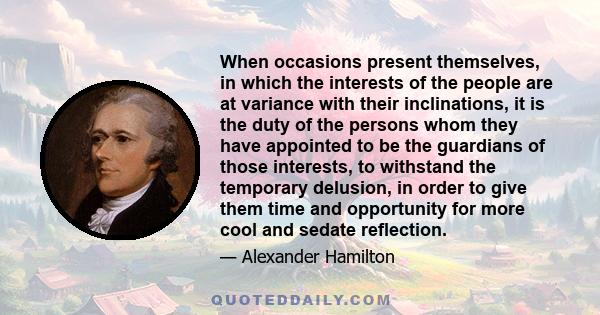 When occasions present themselves, in which the interests of the people are at variance with their inclinations, it is the duty of the persons whom they have appointed to be the guardians of those interests, to withstand the temporary delusion, in order to give them time and opportunity for more cool and sedate reflection.

— Alexander Hamilton

QUOTEDDAILY.COM